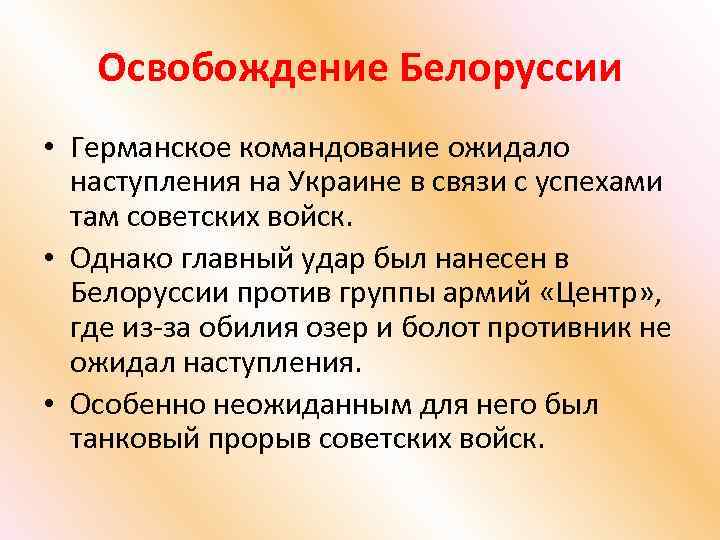 Освобождение Белоруссии

• Германское командование ожидало наступления на Украине в связи с успехами там советских войск.
• Однако главный удар был нанесен в Белоруссии против группы армий «Центр», где из-за обилия озер и болот противник не ожидал наступления.
• Особенно неожиданным для него был танковый прорыв советских войск.